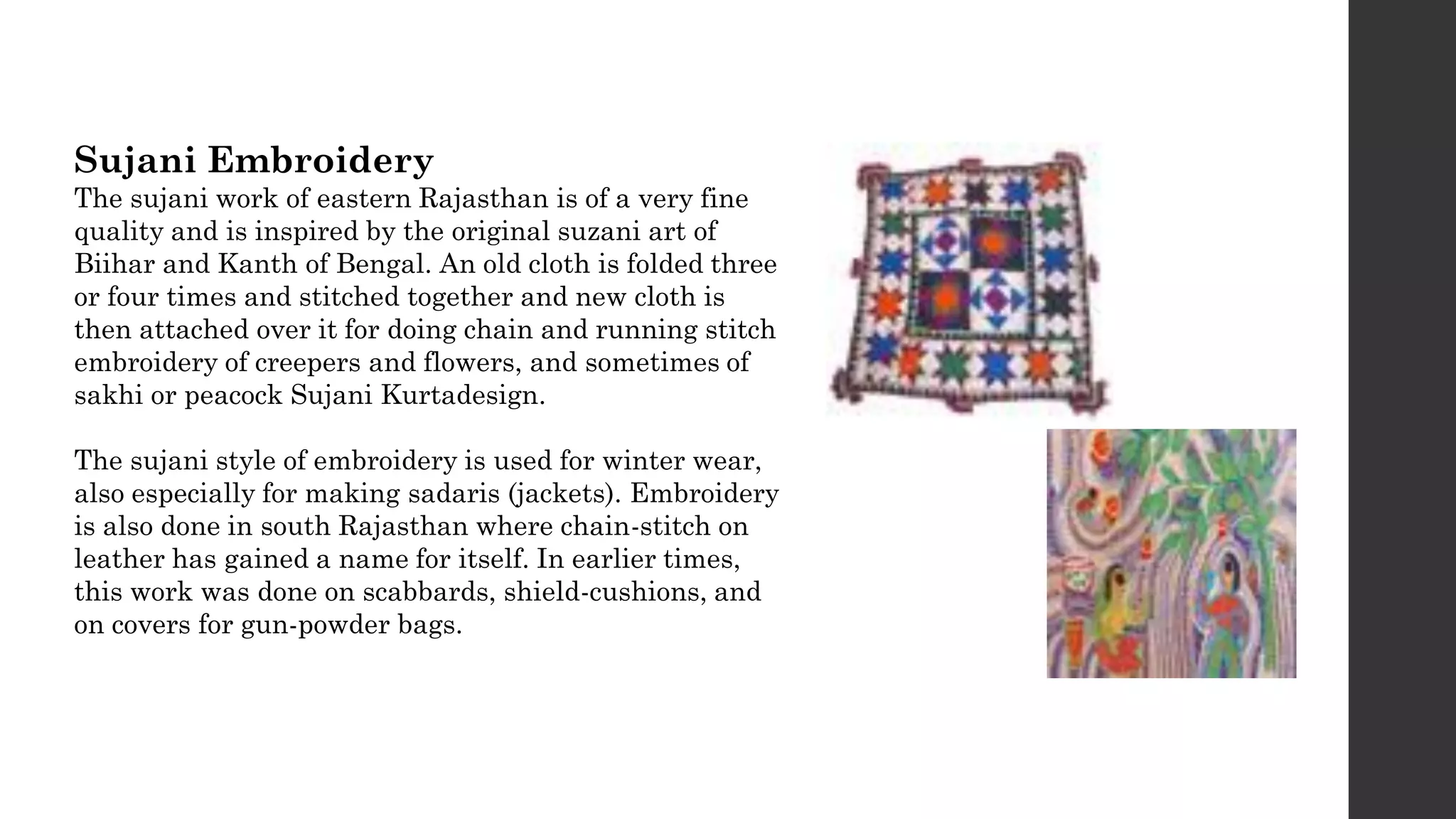 Sujani Embroidery
The sujani work of eastern Rajasthan is of a very fine quality and is inspired by the original suzani art of Biihar and Kanth of Bengal. An old cloth is folded three or four times and stitched together and new cloth is then attached over it for doing chain and running stitch embroidery of creepers and flowers, and sometimes of sakhi or peacock Sujani Kurtadesign.

The sujani style of embroidery is used for winter wear, also especially for making sadaris (jackets). Embroidery is also done in south Rajasthan where chain-stitch on leather has gained a name for itself. In earlier times, this work was done on scabbards, shield-cushions, and on covers for gun-powder bags.